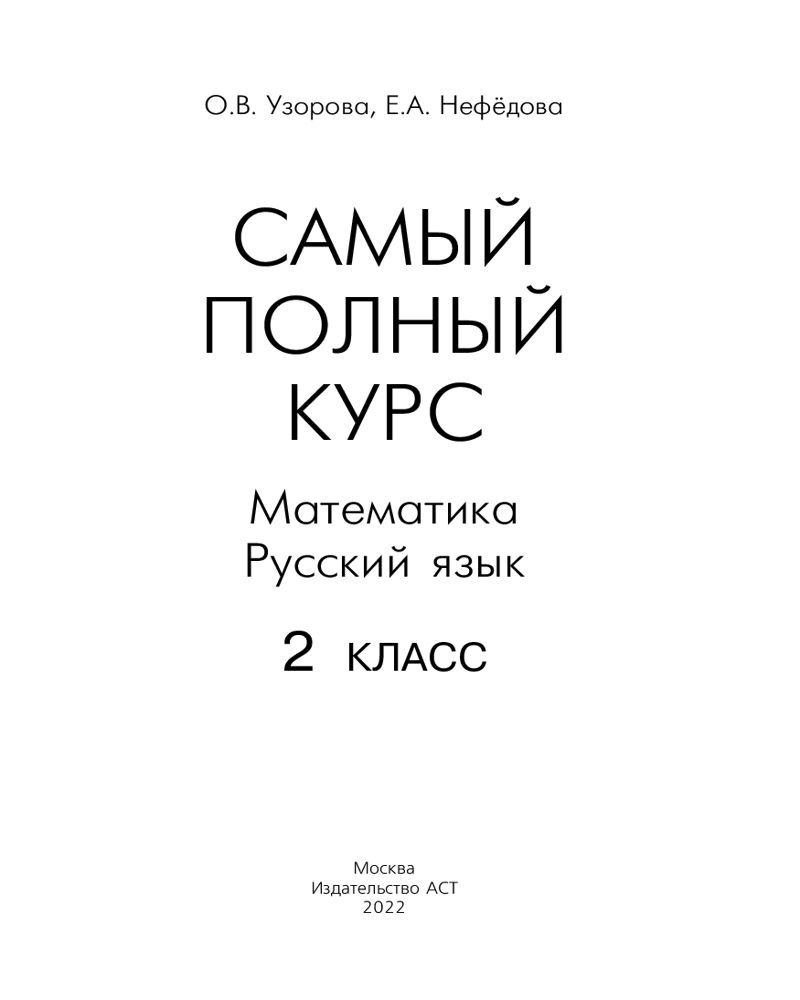 О.В. Узорова, Е.А. Нефёдова

САМЫЙ
ПОЛНЫЙ
КУРС

Математика
Русский язык

2 КЛАСС

Москва
Издательство АСТ
2022